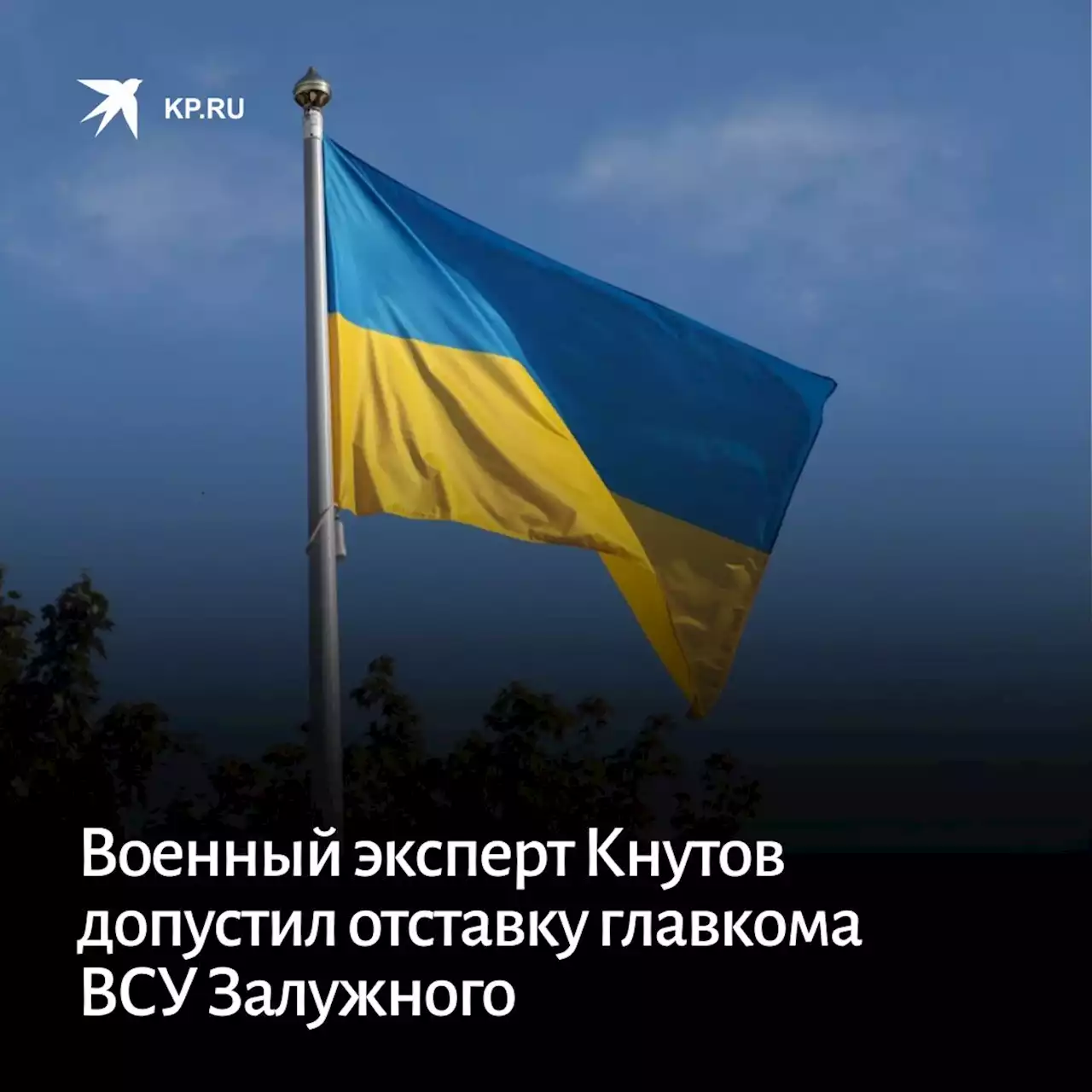 KP.RU

Военный эксперт Кнутов допустил отставку главкома ВСУ Залужного